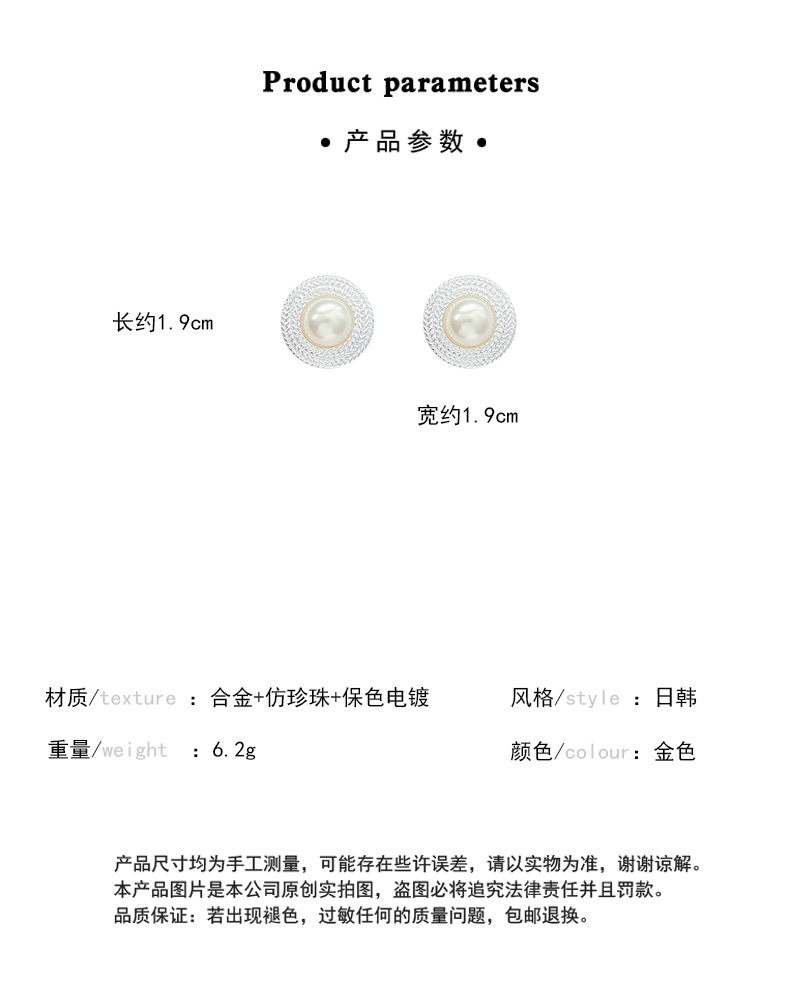 Product parameters

• 产品参数 •

长约1.9cm

宽约1.9cm

材质/texture ：合金+仿珍珠+保色电镀

风格/style ：日韩

重量/weight ：6.2g

颜色/colour：金色

产品尺寸均为手工测量，可能存在些许误差，请以实物为准，谢谢谅解。
本产品图片是本公司原创实拍图，盗图必将追究法律责任并且罚款。
品质保证：若出现褪色，过敏任何的质量问题，包邮退换。